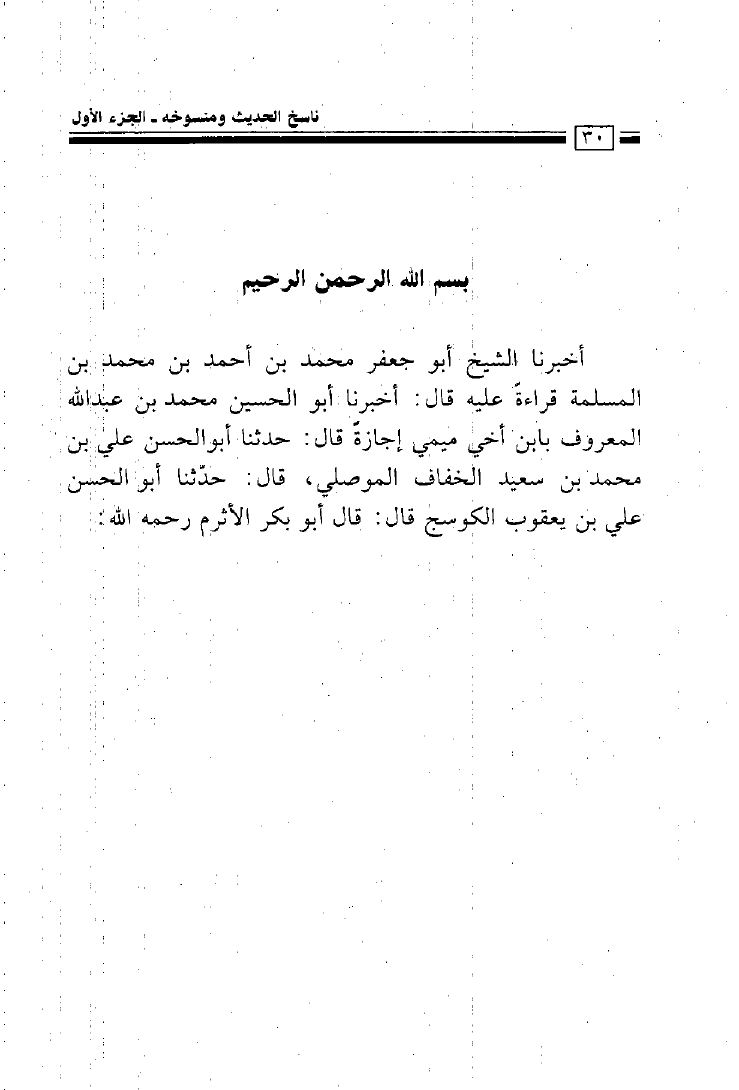 ناسخ الحديث ومنسوخه ـ الجزء الأول

٣٠

بسم الله الرحمن الرحيم

أخبرنا الشيخ أبو جعفر محمد بن أحمد بن محمد بن المسلمة قراءةً عليه قال: أخبرنا أبو الحسين محمد بن عبدالله المعروف بابن أخي ميمي إجازةً قال: حدثنا أبوالحسن علي بن محمد بن سعيد الخفاف الموصلي، قال: حدّثنا أبو الحسن علي بن يعقوب الكوسج قال: قال أبو بكر الأثرم رحمه الله: